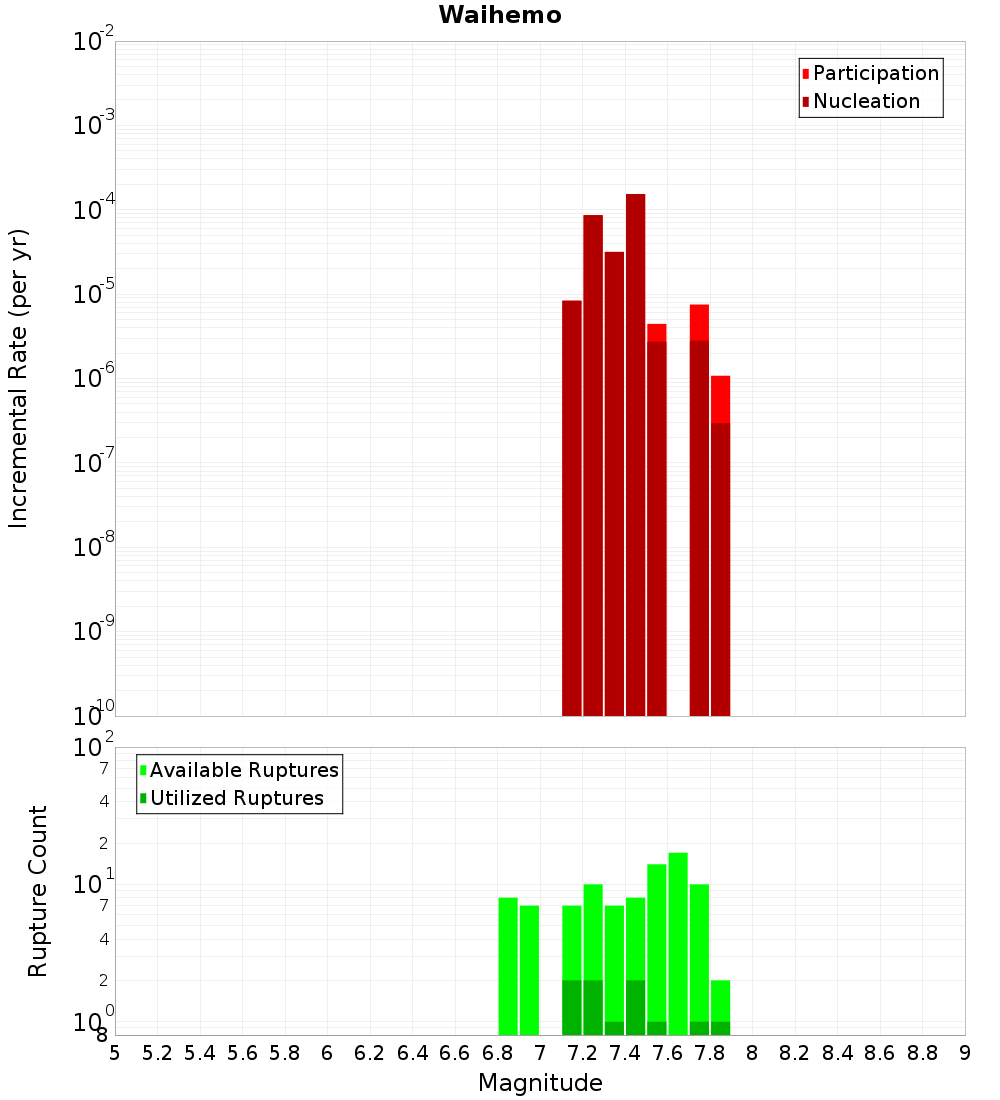 Waihemo

Participation
Nucleation

Incremental Rate (per yr)

$10^{-2}$
$10^{-3}$
$10^{-4}$
$10^{-5}$
$10^{-6}$
$10^{-7}$
$10^{-8}$
$10^{-9}$
$10^{-10}$

Available Ruptures
Utilized Ruptures

Rupture Count

$10^{2}$
7
4
2
$10^{1}$
7
4
2
$10^{0}$
8

5 5.2 5.4 5.6 5.8 6 6.2 6.4 6.6 6.8 7 7.2 7.4 7.6 7.8 8 8.2 8.4 8.6 8.8 9

Magnitude